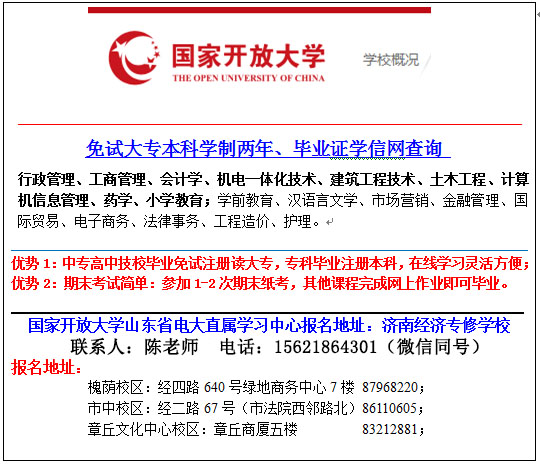 国家开放大学
THE OPEN UNIVERSITY OF CHINA
学校概况

免试大专本科学制两年、毕业证学信网查询

行政管理、工商管理、会计学、机电一体化技术、建筑工程技术、土木工程、计算机信息管理、药学、小学教育；学前教育、汉语言文学、市场营销、金融管理、国际贸易、电子商务、法律事务、工程造价、护理。

优势 1：中专高中技校毕业免试注册读大专，专科毕业注册本科，在线学习灵活方便；
优势 2：期末考试简单：参加 1-2 次期末纸考，其他课程完成网上作业即可毕业。

国家开放大学山东省电大直属学习中心报名地址：济南经济专修学校
联系人：陈老师　电话：15621864301（微信同号）
报名地址：
槐荫校区：经四路 640 号绿地商务中心 7 楼　87968220；
市中校区：经二路 67 号（市法院西邻路北）86110605；
章丘文化中心校区：章丘商厦五楼　83212881；